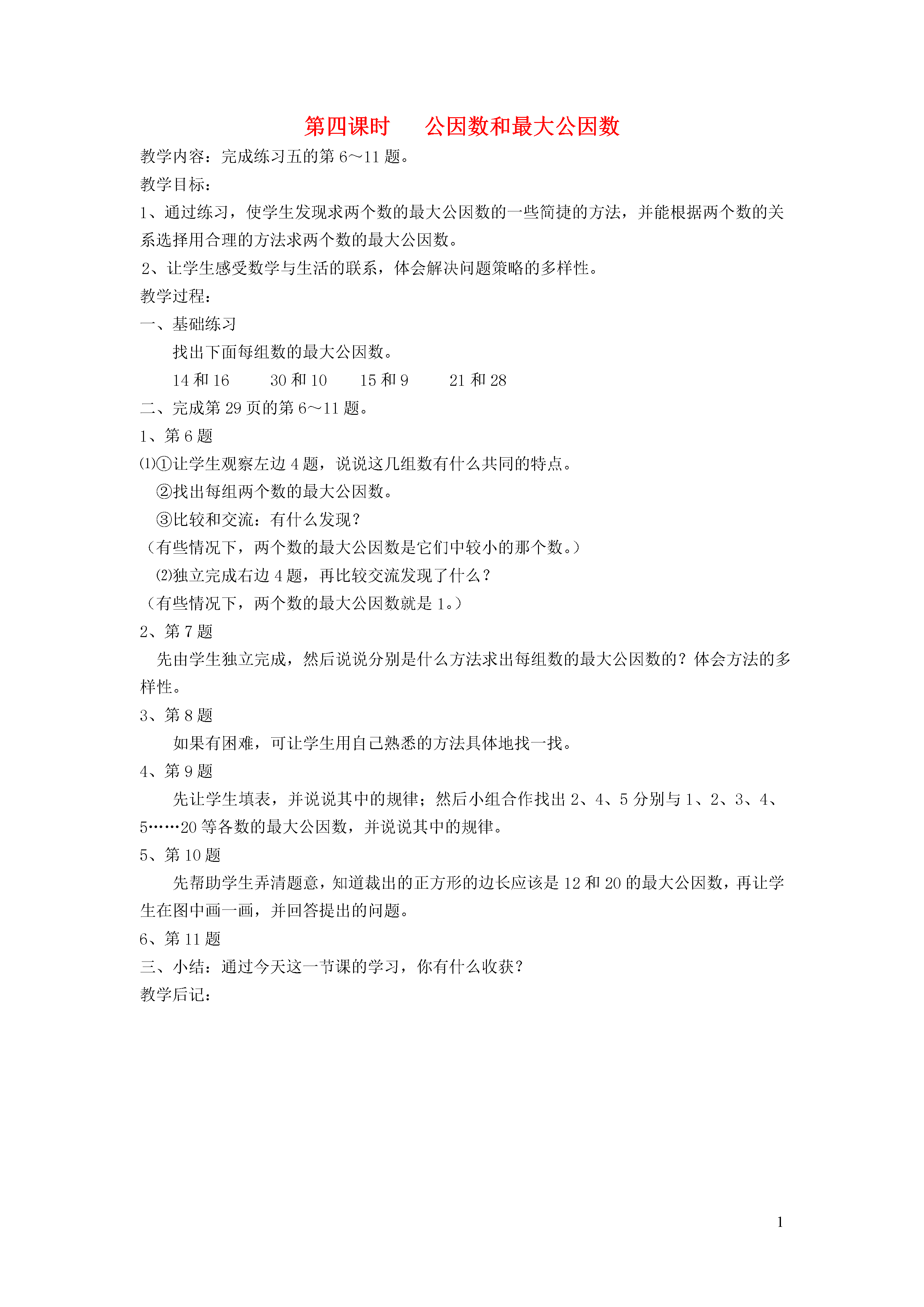 第四课时　　公因数和最大公因数

教学内容：完成练习五的第 6～11 题。

教学目标：

1、通过练习，使学生发现求两个数的最大公因数的一些简捷的方法，并能根据两个数的关系选择用合理的方法求两个数的最大公因数。

2、让学生感受数学与生活的联系，体会解决问题策略的多样性。

教学过程：

一、基础练习

找出下面每组数的最大公因数。

14 和 16　　30 和 10　　15 和 9　　21 和 28

二、完成第 29 页的第 6～11 题。

1、第 6 题

⑴①让学生观察左边 4 题，说说这几组数有什么共同的特点。

②找出每组两个数的最大公因数。

③比较和交流：有什么发现？

（有些情况下，两个数的最大公因数是它们中较小的那个数。）

⑵独立完成右边 4 题，再比较交流发现了什么？

（有些情况下，两个数的最大公因数就是 1。）

2、第 7 题

先由学生独立完成，然后说说分别是什么方法求出每组数的最大公因数的？体会方法的多样性。

3、第 8 题

如果有困难，可让学生用自己熟悉的方法具体地找一找。

4、第 9 题

先让学生填表，并说说其中的规律；然后小组合作找出 2、4、5 分别与 1、2、3、4、5……20 等各数的最大公因数，并说说其中的规律。

5、第 10 题

先帮助学生弄清题意，知道裁出的正方形的边长应该是 12 和 20 的最大公因数，再让学生在图中画一画，并回答提出的问题。

6、第 11 题

三、小结：通过今天这一节课的学习，你有什么收获？

教学后记：

1